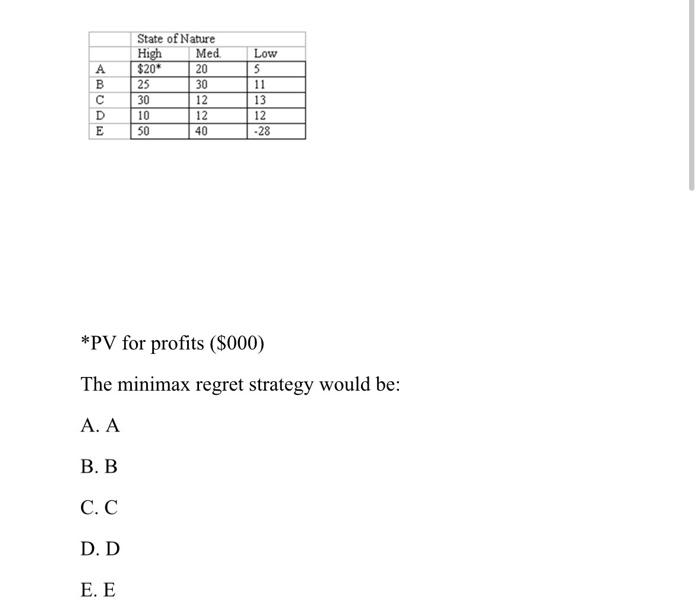 | | State of Nature | | |
|---|---|---|---|
| | High | Med. | Low |
| A | \$20* | 20 | 5 |
| B | 25 | 30 | 11 |
| C | 30 | 12 | 13 |
| D | 10 | 12 | 12 |
| E | 50 | 40 | -28 |

*PV for profits (\$000)

The minimax regret strategy would be:

A. A

B. B

C. C

D. D

E. E